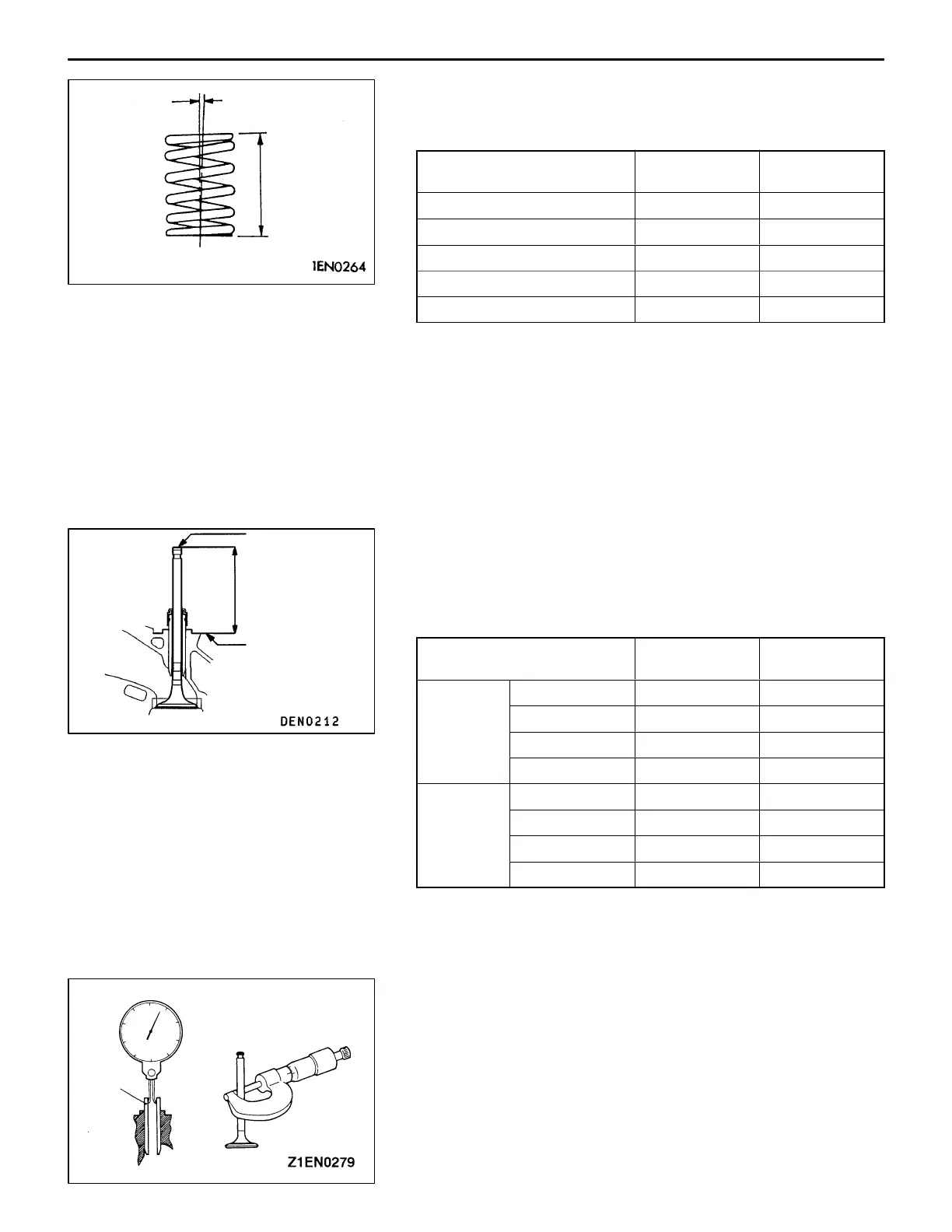 1EN0264

DEN0212

Z1EN0279